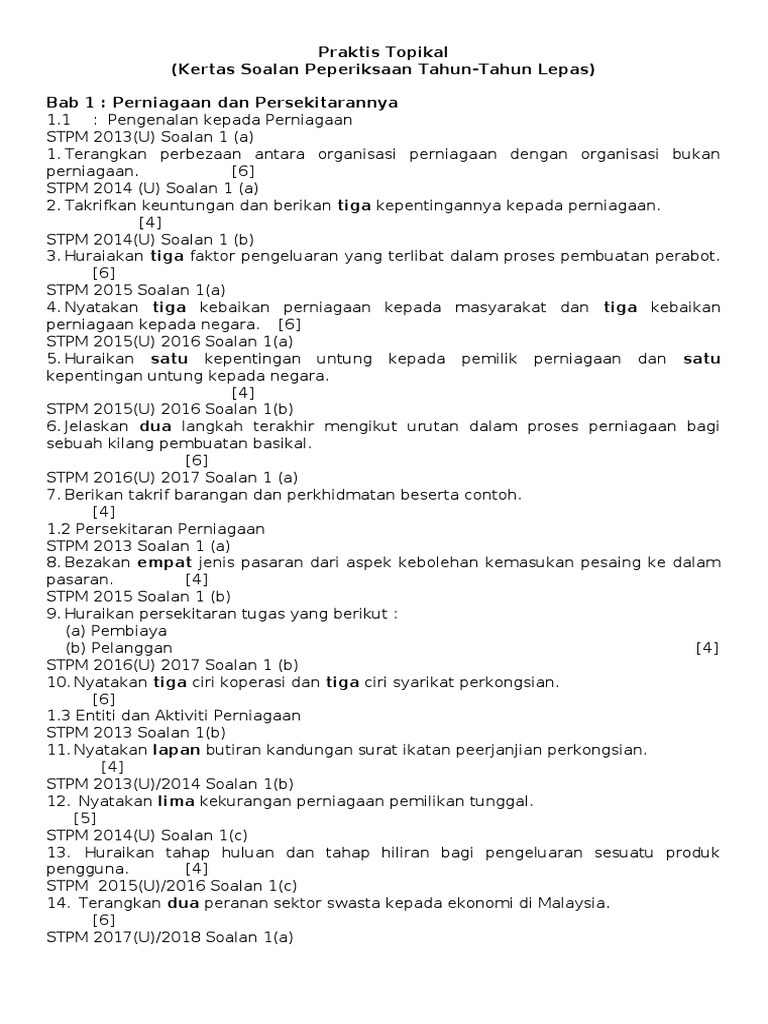 Praktis Topikal
(Kertas Soalan Peperiksaan Tahun-Tahun Lepas)

Bab 1 : Perniagaan dan Persekitarannya
1.1 : Pengenalan kepada Perniagaan
STPM 2013(U) Soalan 1 (a)
1. Terangkan perbezaan antara organisasi perniagaan dengan organisasi bukan perniagaan. [6]
STPM 2014 (U) Soalan 1 (a)
2. Takrifkan keuntungan dan berikan tiga kepentingannya kepada perniagaan. [4]
STPM 2014(U) Soalan 1 (b)
3. Huraiakan tiga faktor pengeluaran yang terlibat dalam proses pembuatan perabot. [6]
STPM 2015 Soalan 1(a)
4. Nyatakan tiga kebaikan perniagaan kepada masyarakat dan tiga kebaikan perniagaan kepada negara. [6]
STPM 2015(U) 2016 Soalan 1(a)
5. Huraikan satu kepentingan untung kepada pemilik perniagaan dan satu kepentingan untung kepada negara. [4]
STPM 2015(U) 2016 Soalan 1(b)
6. Jelaskan dua langkah terakhir mengikut urutan dalam proses perniagaan bagi sebuah kilang pembuatan basikal. [6]
STPM 2016(U) 2017 Soalan 1 (a)
7. Berikan takrif barangan dan perkhidmatan beserta contoh. [4]
1.2 Persekitaran Perniagaan
STPM 2013 Soalan 1 (a)
8. Bezakan empat jenis pasaran dari aspek kebolehan kemasukan pesaing ke dalam pasaran. [4]
STPM 2015 Soalan 1 (b)
9. Huraikan persekitaran tugas yang berikut :
(a) Pembiaya
(b) Pelanggan [4]
STPM 2016(U) 2017 Soalan 1 (b)
10. Nyatakan tiga ciri koperasi dan tiga ciri syarikat perkongsian. [6]
1.3 Entiti dan Aktiviti Perniagaan
STPM 2013 Soalan 1(b)
11. Nyatakan lapan butiran kandungan surat ikatan peerjanjian perkongsian. [4]
STPM 2013(U)/2014 Soalan 1(b)
12. Nyatakan lima kekurangan perniagaan pemilikan tunggal. [5]
STPM 2014(U) Soalan 1(c)
13. Huraikan tahap huluan dan tahap hiliran bagi pengeluaran sesuatu produk pengguna. [4]
STPM 2015(U)/2016 Soalan 1(c)
14. Terangkan dua peranan sektor swasta kepada ekonomi di Malaysia. [6]
STPM 2017(U)/2018 Soalan 1(a)